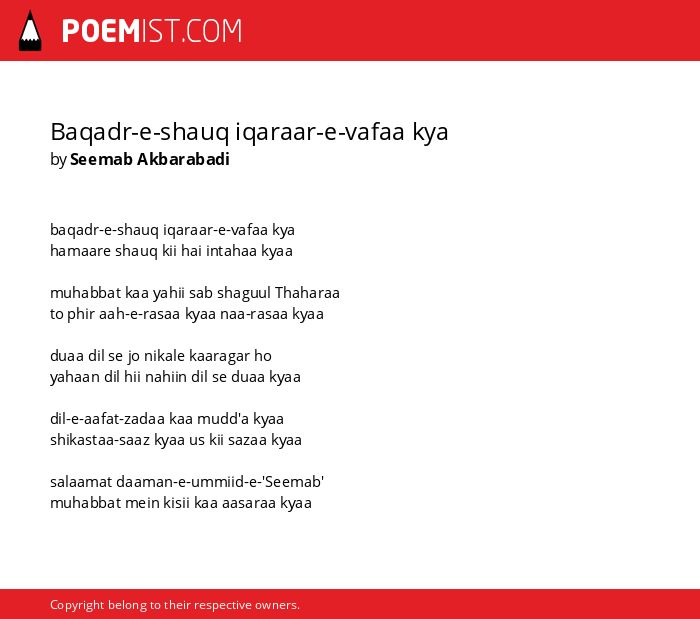 POEMIST.COM

Baqadr-e-shauq iqaraar-e-vafaa kya
by Seemab Akbarabadi

baqadr-e-shauq iqaraar-e-vafaa kya
hamaare shauq kii hai intahaa kyaa

muhabbat kaa yahii sab shaguul Thaharaa
to phir aah-e-rasaa kyaa naa-rasaa kyaa

duaa dil se jo nikale kaaragar ho
yahaan dil hii nahiin dil se duaa kyaa

dil-e-aafat-zadaa kaa mudd'a kyaa
shikastaa-saaz kyaa us kii sazaa kyaa

salaamat daaman-e-ummiid-e-'Seemab'
muhabbat mein kisii kaa aasaraa kyaa

Copyright belong to their respective owners.